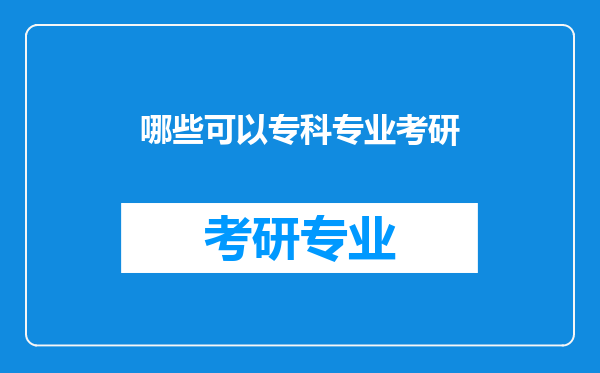 哪些可以专科专业考研

考研专业